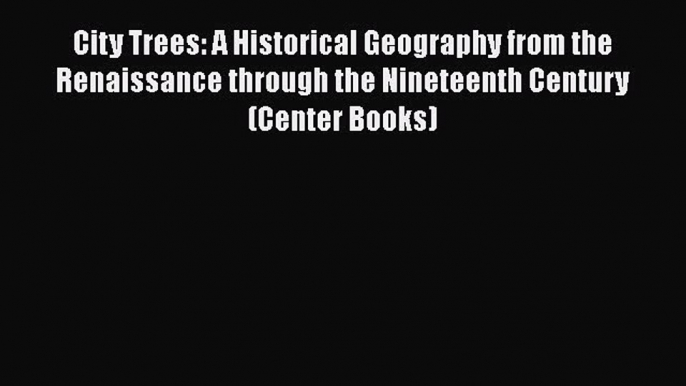 City Trees: A Historical Geography from the Renaissance through the Nineteenth Century (Center Books)